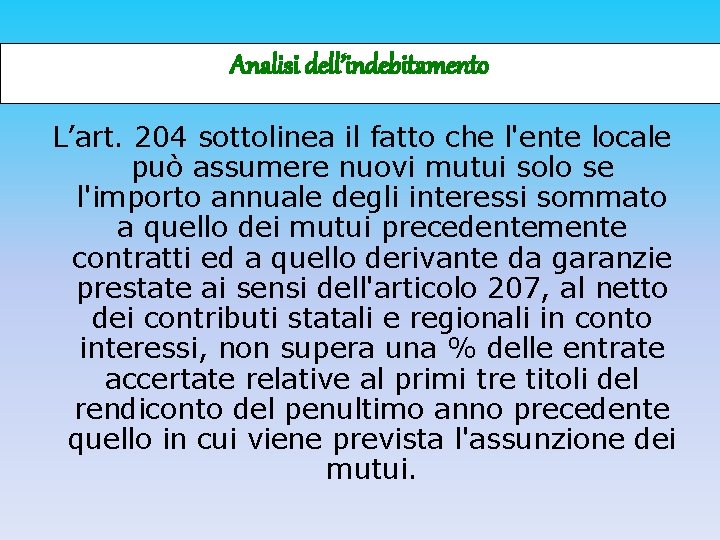 Analisi dell"indebitamento

L’art. 204 sottolinea il fatto che l'ente locale può assumere nuovi mutui solo se l'importo annuale degli interessi sommato a quello dei mutui precedentemente contratti ed a quello derivante da garanzie prestate ai sensi dell'articolo 207, al netto dei contributi statali e regionali in conto interessi, non supera una % delle entrate accertate relative al primi tre titoli del rendiconto del penultimo anno precedente quello in cui viene prevista l'assunzione dei mutui.